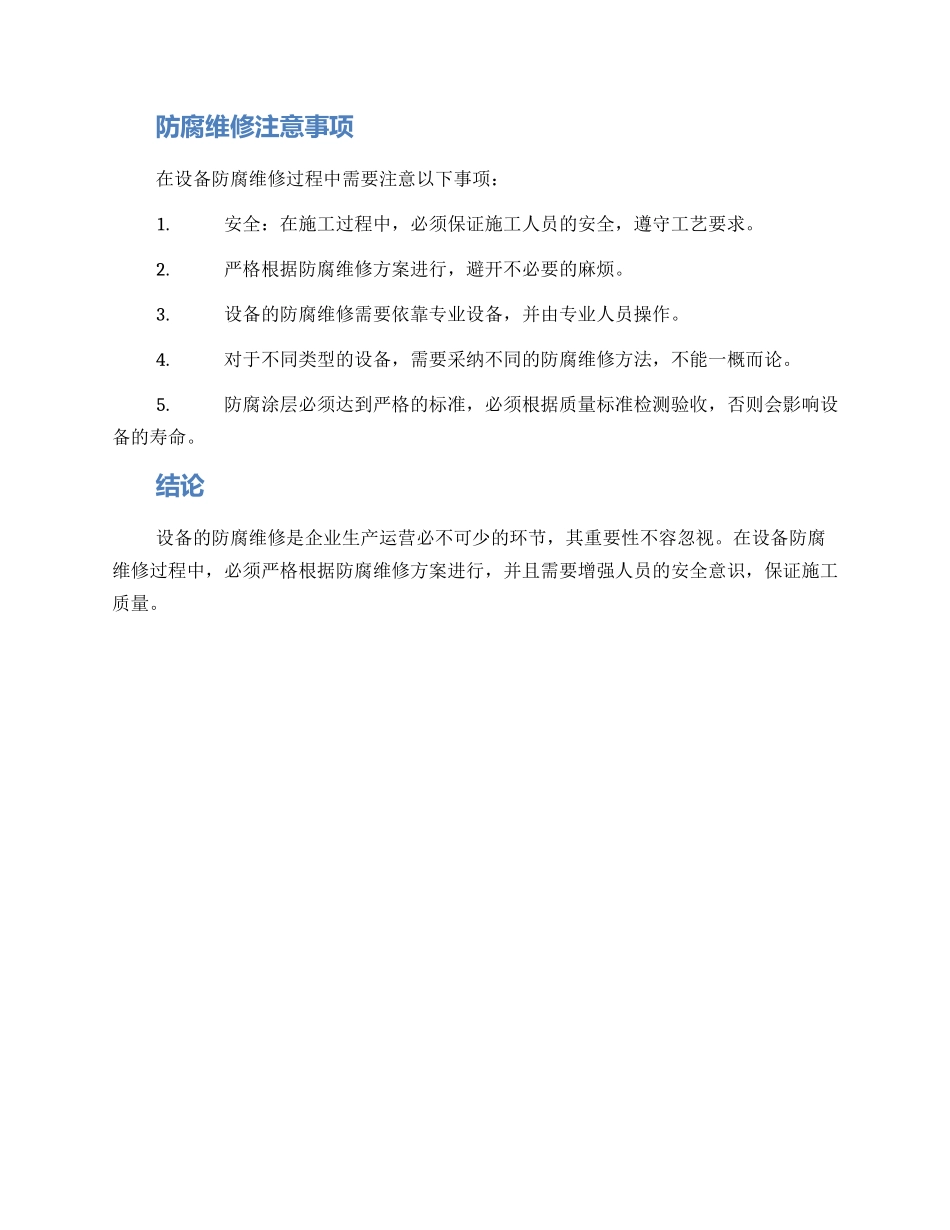 防腐维修注意事项

在设备防腐维修过程中需要注意以下事项：

1. 安全：在施工过程中，必须保证施工人员的安全，遵守工艺要求。

2. 严格根据防腐维修方案进行，避开不必要的麻烦。

3. 设备的防腐维修需要依靠专业设备，并由专业人员操作。

4. 对于不同类型的设备，需要采纳不同的防腐维修方法，不能一概而论。

5. 防腐涂层必须达到严格的标准，必须根据质量标准检测验收，否则会影响设备的寿命。

结论

设备的防腐维修是企业生产运营必不可少的环节，其重要性不容忽视。在设备防腐维修过程中，必须严格根据防腐维修方案进行，并且需要增强人员的安全意识，保证施工质量。